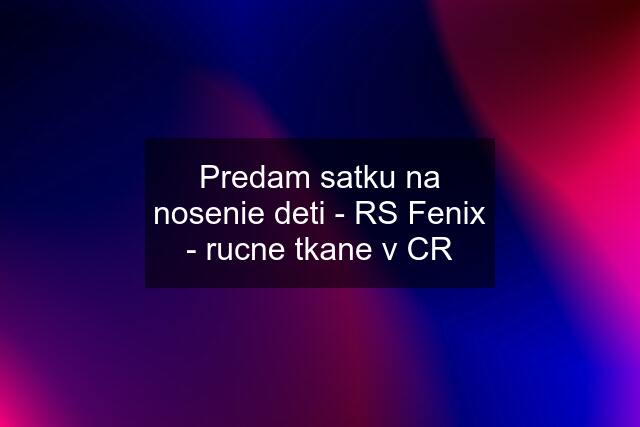 Predam satku na nosenie deti - RS Fenix - rucne tkane v CR